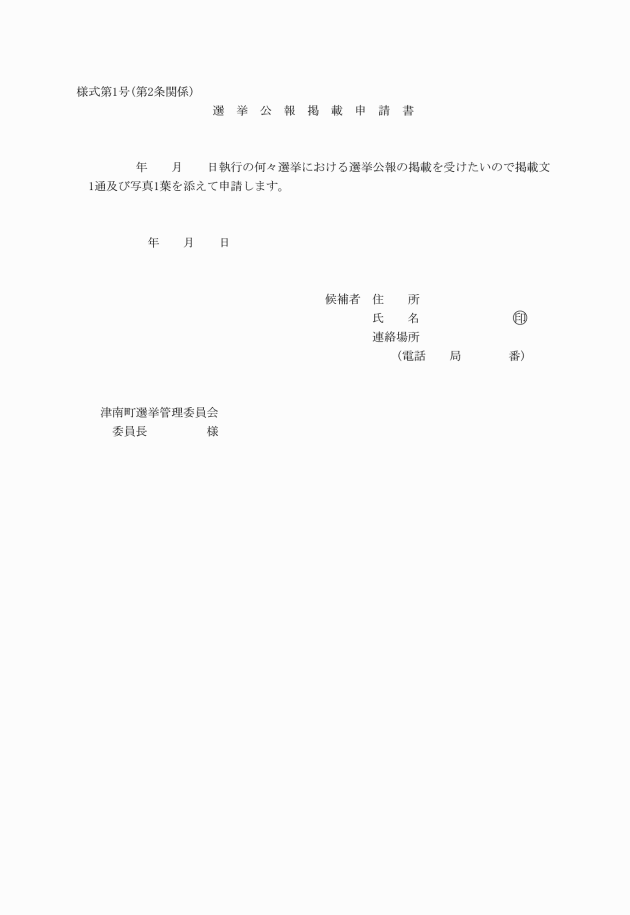 様式第1号(第2条関係)

選 挙 公 報 掲 載 申 請 書

年　　月　　日執行の何々選挙における選挙公報の掲載を受けたいので掲載文1通及び写真1葉を添えて申請します。

年　　月　　日

候補者　住　　所
氏　　名　　　　　　印
連絡場所
(電話　　局　　　　番)

津南町選挙管理委員会
委員長　　　　　様